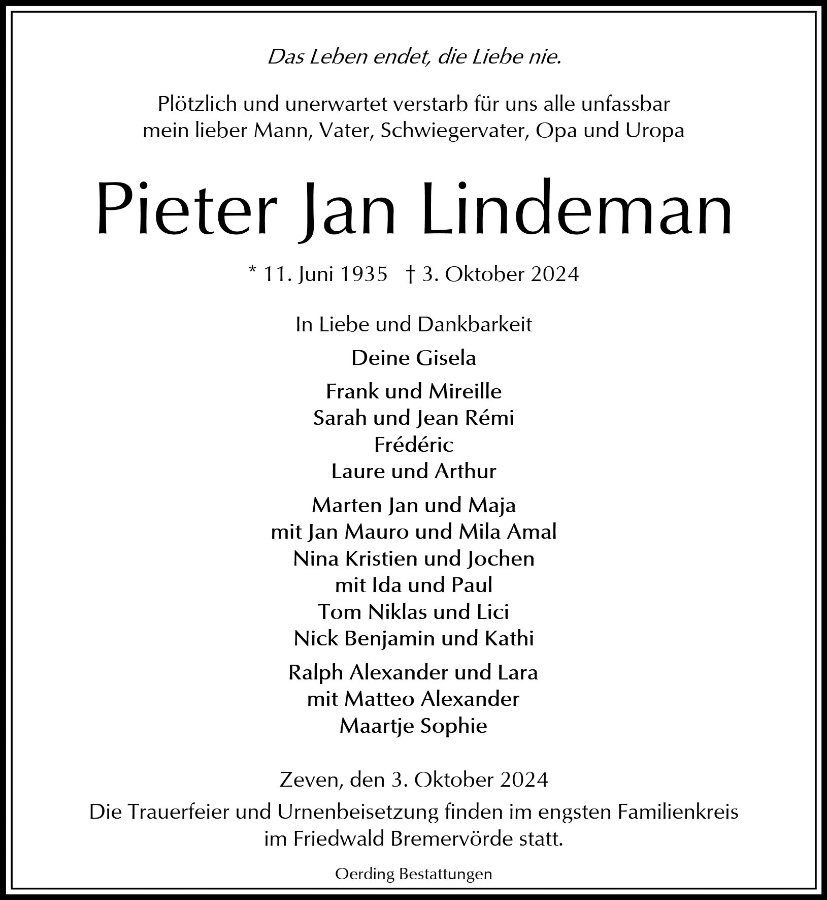 Das Leben endet, die Liebe nie.

Plötzlich und unerwartet verstarb für uns alle unfassbar mein lieber Mann, Vater, Schwiegervater, Opa und Uropa

Pieter Jan Lindeman

* 11. Juni 1935 † 3. Oktober 2024

In Liebe und Dankbarkeit

Deine Gisela

Frank und Mireille
Sarah und Jean Rémi
Frédéric
Laure und Arthur

Marten Jan und Maja
mit Jan Mauro und Mila Amal
Nina Kristien und Jochen
mit Ida und Paul
Tom Niklas und Lici
Nick Benjamin und Kathi

Ralph Alexander und Lara
mit Matteo Alexander
Maartje Sophie

Zeven, den 3. Oktober 2024
Die Trauerfeier und Urnenbeisetzung finden im engsten Familienkreis im Friedwald Bremervörde statt.

Oerding Bestattungen